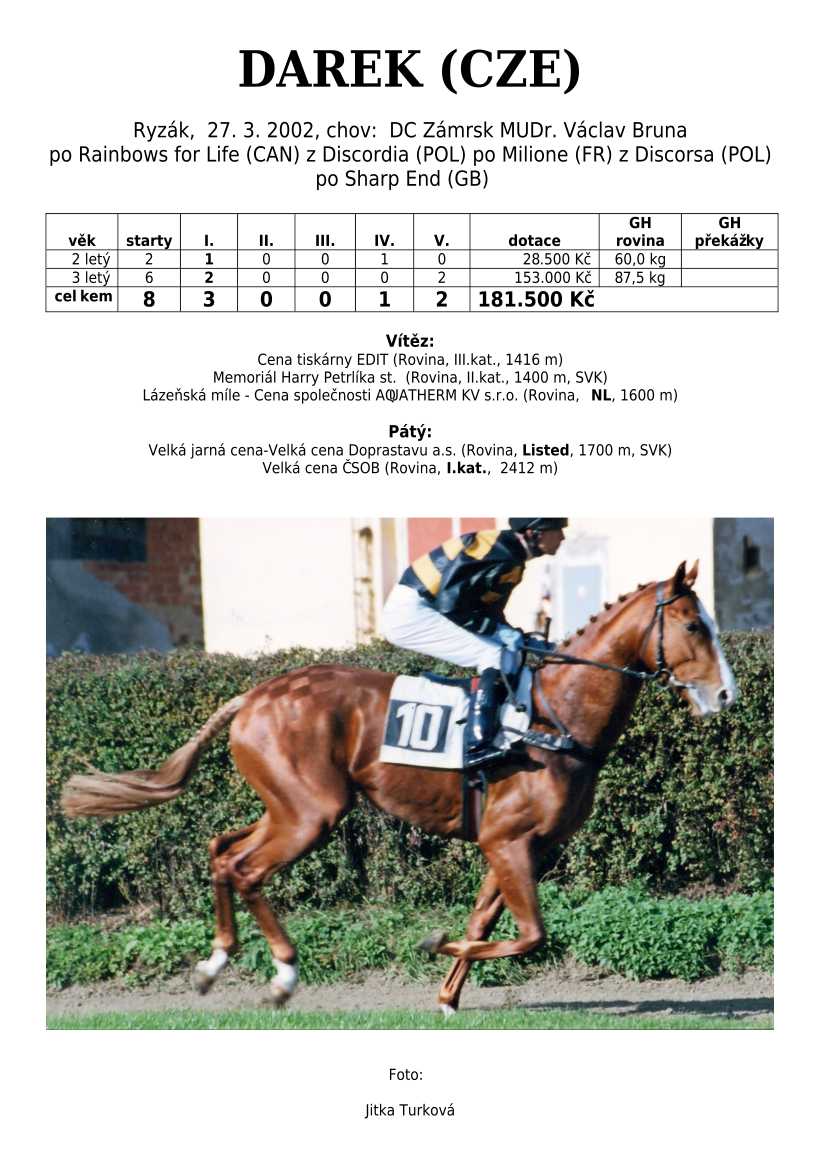 DAREK (CZE)

Ryzák, 27. 3. 2002, chov: DC Zámrsk MUDr. Václav Bruna
po Rainbows for Life (CAN) z Discordia (POL) po Milione (FR) z Discorsa (POL) po Sharp End (GB)

| věk | starty | I. | II. | III. | IV. | V. | dotace | GH rovina | GH překážky |
|---|---|---|---|---|---|---|---|---|---|
| 2 letý | 2 | 1 | 0 | 0 | 1 | 0 | 28.500 Kč | 60,0 kg | |
| 3 letý | 6 | 2 | 0 | 0 | 0 | 2 | 153.000 Kč | 87,5 kg | |
| cel kem | 8 | 3 | 0 | 0 | 1 | 2 | 181.500 Kč | | |

Vítěz:
Cena tiskárny EDIT (Rovina, III.kat., 1416 m)
Memoriál Harry Petrlíka st. (Rovina, II.kat., 1400 m, SVK)
Lázeňská míle - Cena společnosti AQUATHERM KV s.r.o. (Rovina, NL, 1600 m)

Pátý:
Velká jarná cena-Velká cena Doprastavu a.s. (Rovina, Listed, 1700 m, SVK)
Velká cena ČSOB (Rovina, I.kat., 2412 m)

10

Foto:

Jitka Turková